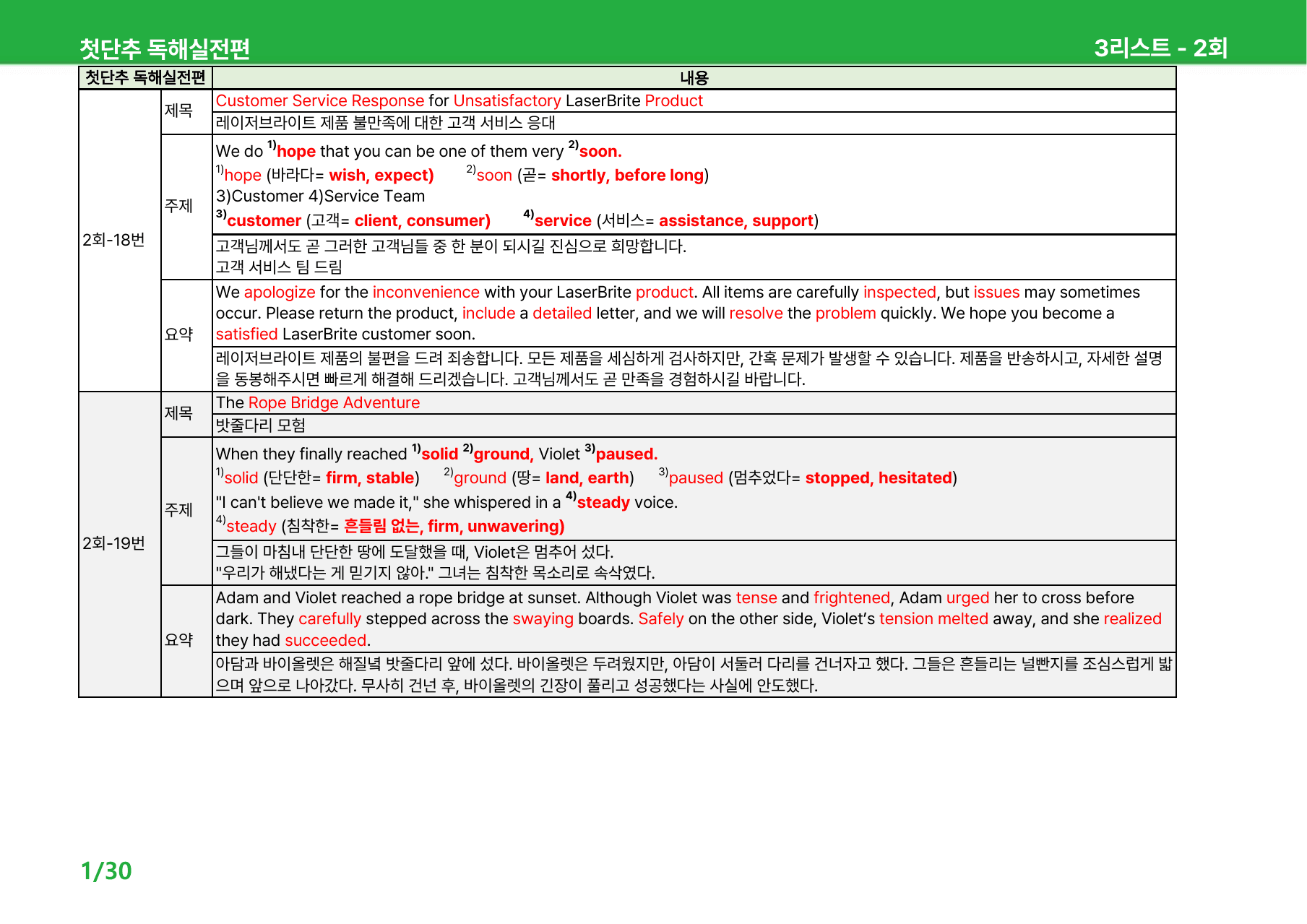 첫단추 독해실전편 3리스트 - 2회

| 첫단추 독해실전편 | | 내용 |
|---|---|---|
| 2회-18번 | 제목 | Customer Service Response for Unsatisfactory LaserBrite Product |
| | | 레이저브라이트 제품 불만족에 대한 고객 서비스 응대 |
| | 주제 | We do $^{1)}$hope that you can be one of them very $^{2)}$soon. $^{1)}$hope (바라다= wish, expect) $^{2)}$soon (곧= shortly, before long) 3)Customer 4)Service Team $^{3)}$customer (고객= client, consumer) $^{4)}$service (서비스= assistance, support) |
| | | 고객님께서도 곧 그러한 고객님들 중 한 분이 되시길 진심으로 희망합니다. 고객 서비스 팀 드림 |
| | 요약 | We apologize for the inconvenience with your LaserBrite product. All items are carefully inspected, but issues may sometimes occur. Please return the product, include a detailed letter, and we will resolve the problem quickly. We hope you become a satisfied LaserBrite customer soon. |
| | | 레이저브라이트 제품의 불편을 드려 죄송합니다. 모든 제품을 세심하게 검사하지만, 간혹 문제가 발생할 수 있습니다. 제품을 반송하시고, 자세한 설명을 동봉해주시면 빠르게 해결해 드리겠습니다. 고객님께서도 곧 만족을 경험하시길 바랍니다. |
| 2회-19번 | 제목 | The Rope Bridge Adventure |
| | | 밧줄다리 모험 |
| | 주제 | When they finally reached $^{1)}$solid $^{2)}$ground, Violet $^{3)}$paused. $^{1)}$solid (단단한= firm, stable) $^{2)}$ground (땅= land, earth) $^{3)}$paused (멈추었다= stopped, hesitated) "I can't believe we made it," she whispered in a $^{4)}$steady voice. $^{4)}$steady (침착한= 흔들림 없는, firm, unwavering) |
| | | 그들이 마침내 단단한 땅에 도달했을 때, Violet은 멈추어 섰다. "우리가 해냈다는 게 믿기지 않아." 그녀는 침착한 목소리로 속삭였다. |
| | 요약 | Adam and Violet reached a rope bridge at sunset. Although Violet was tense and frightened, Adam urged her to cross before dark. They carefully stepped across the swaying boards. Safely on the other side, Violet's tension melted away, and she realized they had succeeded. |
| | | 아담과 바이올렛은 해질녘 밧줄다리 앞에 섰다. 바이올렛은 두려웠지만, 아담이 서둘러 다리를 건너자고 했다. 그들은 흔들리는 널빤지를 조심스럽게 밟으며 앞으로 나아갔다. 무사히 건넌 후, 바이올렛의 긴장이 풀리고 성공했다는 사실에 안도했다. |

1/30